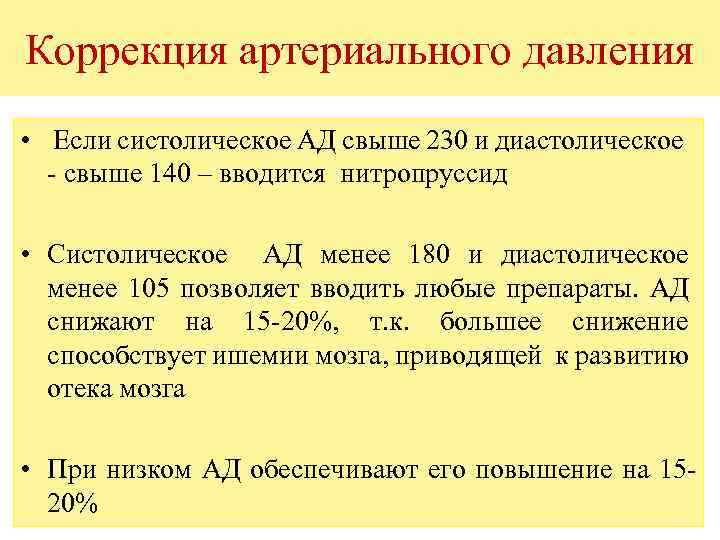 Коррекция артериального давления

• Если систолическое АД свыше 230 и диастолическое - свыше 140 – вводится нитропруссид

• Систолическое АД менее 180 и диастолическое менее 105 позволяет вводить любые препараты. АД снижают на 15-20%, т.к. большее снижение способствует ишемии мозга, приводящей к развитию отека мозга

• При низком АД обеспечивают его повышение на 15-20%